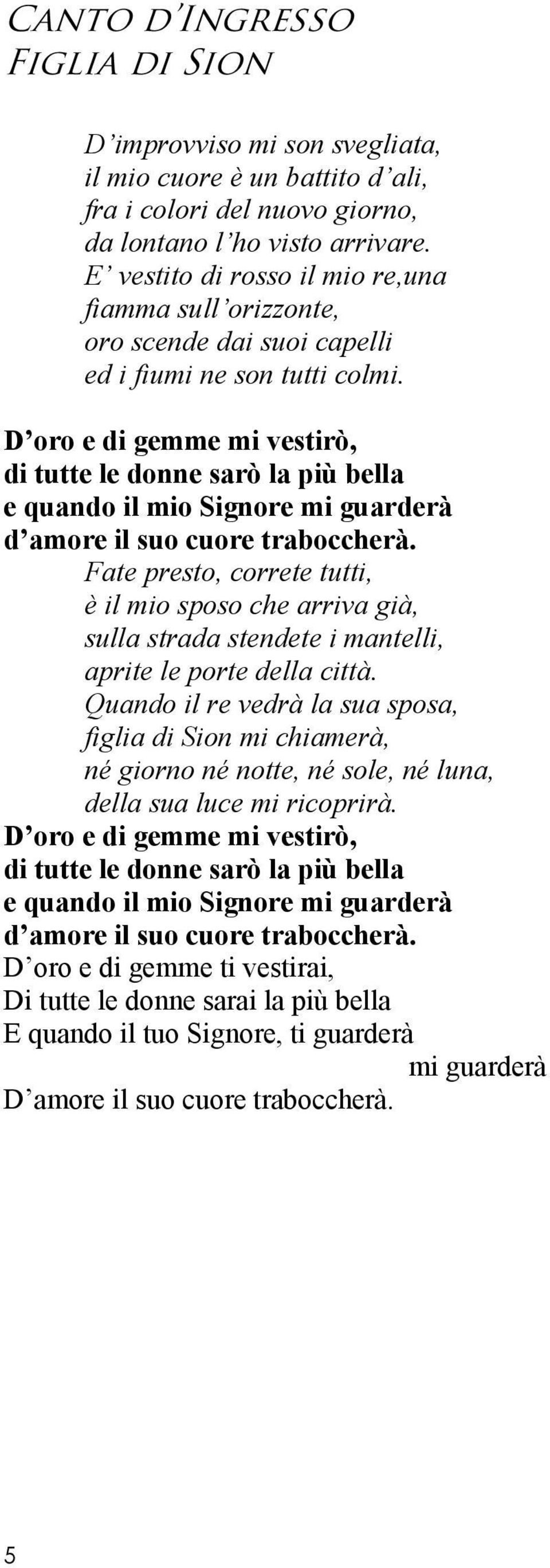 Canto d'Ingresso
Figlia di Sion

D'improvviso mi son svegliata,
il mio cuore è un battito d'ali,
fra i colori del nuovo giorno,
da lontano l'ho visto arrivare.
E' vestito di rosso il mio re,una
fiamma sull'orizzonte,
oro scende dai suoi capelli
ed i fiumi ne son tutti colmi.

D'oro e di gemme mi vestirò,
di tutte le donne sarò la più bella
e quando il mio Signore mi guarderà
d'amore il suo cuore traboccherà.
Fate presto, correte tutti,
è il mio sposo che arriva già,
sulla strada stendete i mantelli,
aprite le porte della città.
Quando il re vedrà la sua sposa,
figlia di Sion mi chiamerà,
né giorno né notte, né sole, né luna,
della sua luce mi ricoprirà.
D'oro e di gemme mi vestirò,
di tutte le donne sarò la più bella
e quando il mio Signore mi guarderà
d'amore il suo cuore traboccherà.
D'oro e di gemme ti vestirai,
Di tutte le donne sarai la più bella
E quando il tuo Signore, ti guarderà
mi guarderà
D'amore il suo cuore traboccherà.

5